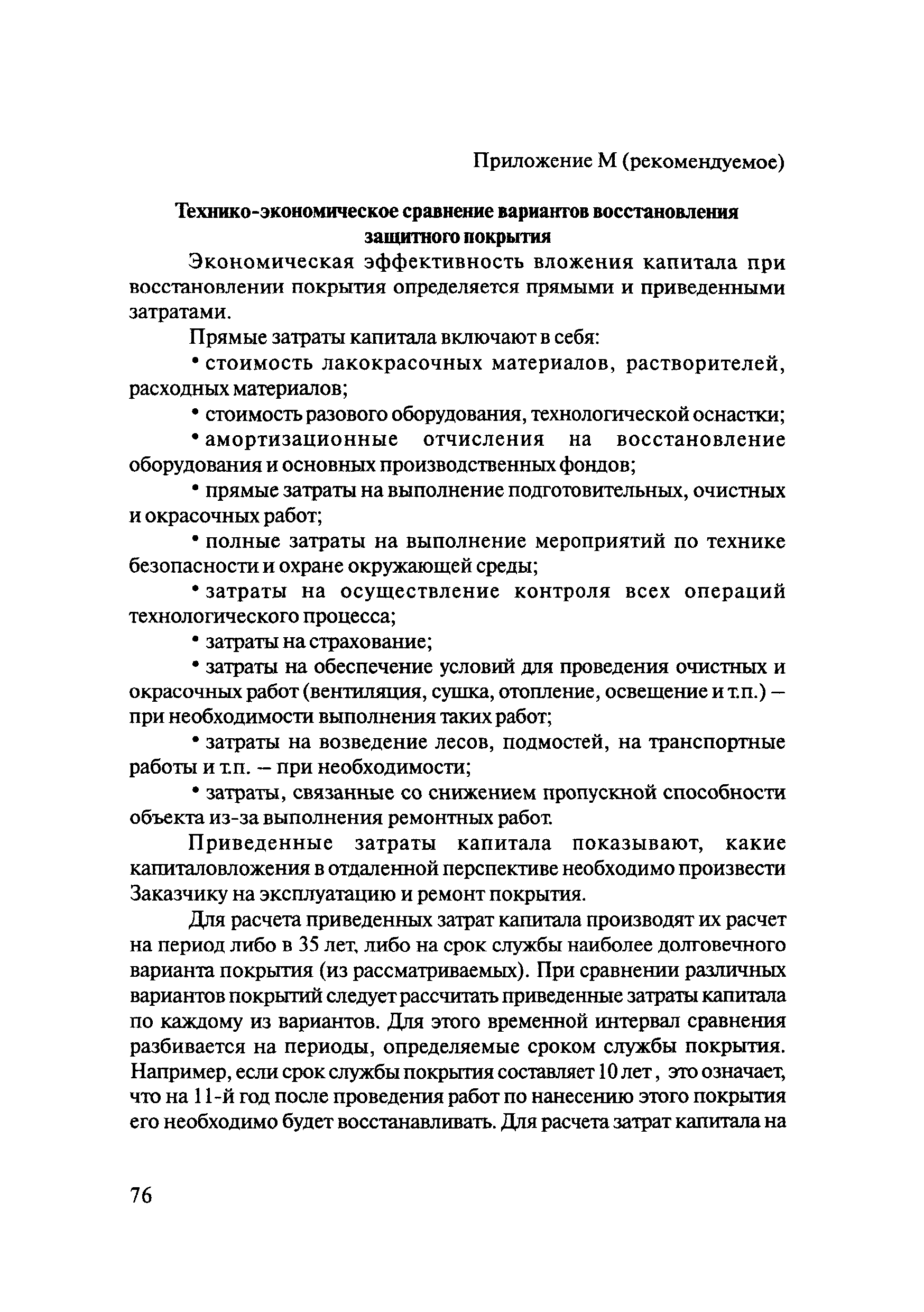 Приложение М (рекомендуемое)

Технико-экономическое сравнение вариантов восстановления защитного покрытия

Экономическая эффективность вложения капитала при восстановлении покрытия определяется прямыми и приведенными затратами.

Прямые затраты капитала включают в себя:

• стоимость лакокрасочных материалов, растворителей, расходных материалов;

• стоимость разового оборудования, технологической оснастки;

• амортизационные отчисления на восстановление оборудования и основных производственных фондов;

• прямые затраты на выполнение подготовительных, очистных и окрасочных работ;

• полные затраты на выполнение мероприятий по технике безопасности и охране окружающей среды;

• затраты на осуществление контроля всех операций технологического процесса;

• затраты на страхование;

• затраты на обеспечение условий для проведения очистных и окрасочных работ (вентиляция, сушка, отопление, освещение и т.п.) – при необходимости выполнения таких работ;

• затраты на возведение лесов, подмостей, на транспортные работы и т.п. – при необходимости;

• затраты, связанные со снижением пропускной способности объекта из-за выполнения ремонтных работ.

Приведенные затраты капитала показывают, какие капиталовложения в отдаленной перспективе необходимо произвести Заказчику на эксплуатацию и ремонт покрытия.

Для расчета приведенных затрат капитала производят их расчет на период либо в 35 лет, либо на срок службы наиболее долговечного варианта покрытия (из рассматриваемых). При сравнении различных вариантов покрытий следует рассчитать приведенные затраты капитала по каждому из вариантов. Для этого временной интервал сравнения разбивается на периоды, определяемые сроком службы покрытия. Например, если срок службы покрытия составляет 10 лет, это означает, что на 11-й год после проведения работ по нанесению этого покрытия его необходимо будет восстанавливать. Для расчета затрат капитала на

76